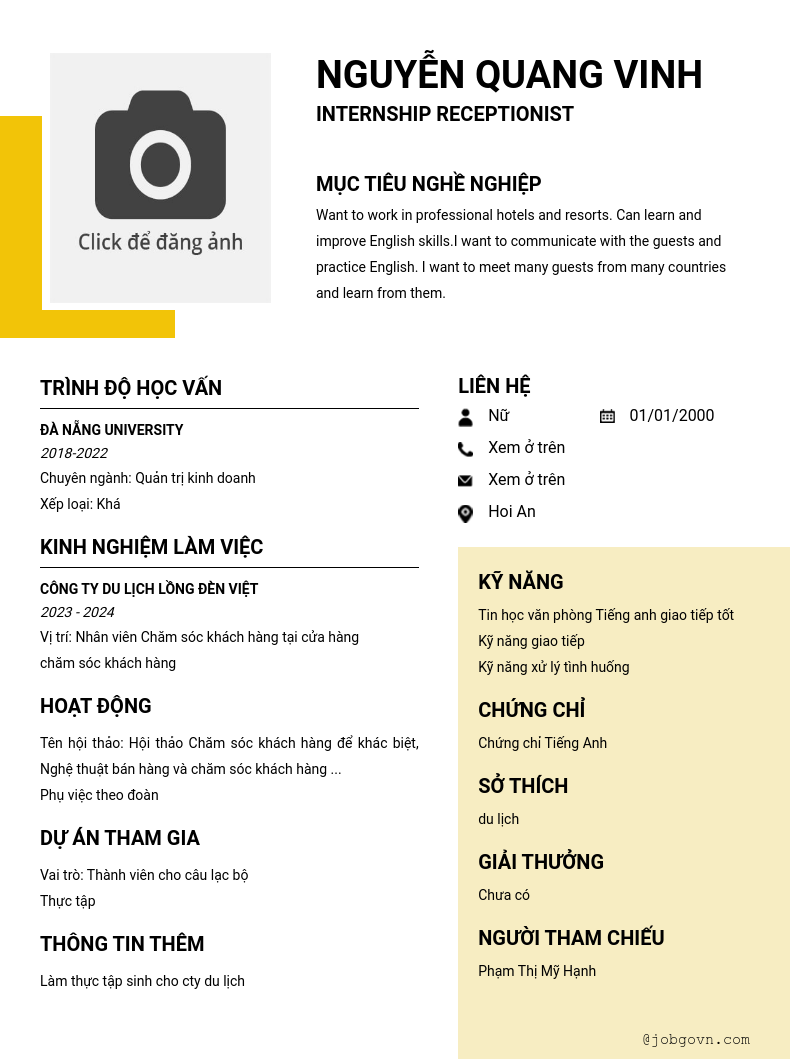 Click để đăng ảnh

NGUYỄN QUANG VINH
INTERNSHIP RECEPTIONIST

MỤC TIÊU NGHỀ NGHIỆP
Want to work in professional hotels and resorts. Can learn and improve English skills.I want to communicate with the guests and practice English. I want to meet many guests from many countries and learn from them.

TRÌNH ĐỘ HỌC VẤN
ĐÀ NẴNG UNIVERSITY
2018-2022
Chuyên ngành: Quản trị kinh doanh
Xếp loại: Khá

KINH NGHIỆM LÀM VIỆC
CÔNG TY DU LỊCH LỒNG ĐÈN VIỆT
2023 - 2024
Vị trí: Nhân viên Chăm sóc khách hàng tại cửa hàng
chăm sóc khách hàng

HOẠT ĐỘNG
Tên hội thảo: Hội thảo Chăm sóc khách hàng để khác biệt, Nghệ thuật bán hàng và chăm sóc khách hàng ...
Phụ việc theo đoàn

DỰ ÁN THAM GIA
Vai trò: Thành viên cho câu lạc bộ
Thực tập

THÔNG TIN THÊM
Làm thực tập sinh cho cty du lịch

LIÊN HỆ
Nữ
01/01/2000
Xem ở trên
Xem ở trên
Hoi An

KỸ NĂNG
Tin học văn phòng Tiếng anh giao tiếp tốt
Kỹ năng giao tiếp
Kỹ năng xử lý tình huống

CHỨNG CHỈ
Chứng chỉ Tiếng Anh

SỞ THÍCH
du lịch

GIẢI THƯỞNG
Chưa có

NGƯỜI THAM CHIẾU
Phạm Thị Mỹ Hạnh

@jobgovn.com